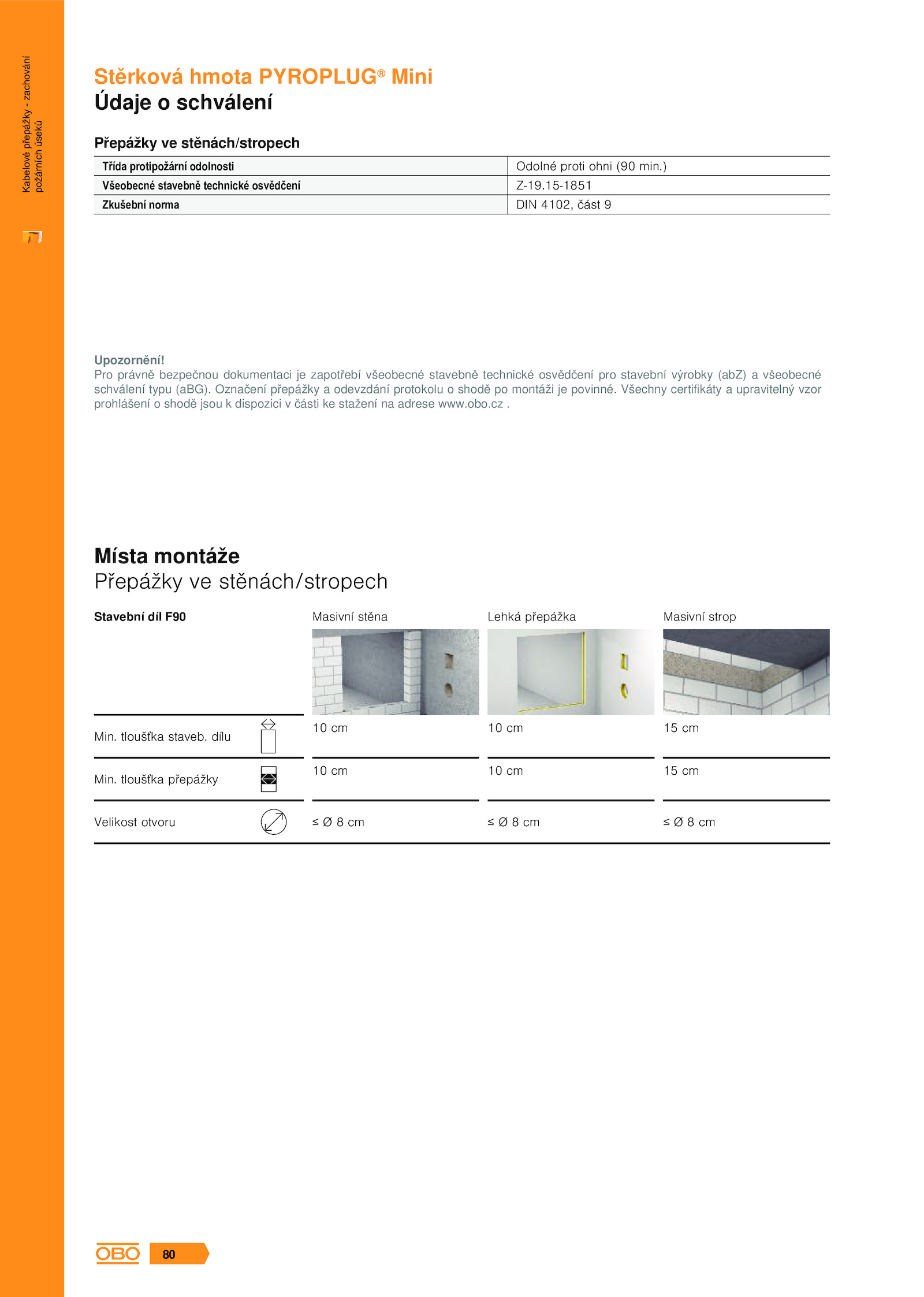 Kabelové přepážky - zachování požárních úseků

Stěrková hmota PYROPLUG® Mini
Údaje o schválení

Přepážky ve stěnách/stropech

| Třída protipožární odolnosti | Odolné proti ohni (90 min.) |
|---|---|
| Všeobecné stavebně technické osvědčení | Z-19.15-1851 |
| Zkušební norma | DIN 4102, část 9 |

Upozornění!
Pro právně bezpečnou dokumentaci je zapotřebí všeobecné stavebně technické osvědčení pro stavební výrobky (abZ) a všeobecné schválení typu (aBG). Označení přepážky a odevzdání protokolu o shodě po montáži je povinné. Všechny certifikáty a upravitelný vzor prohlášení o shodě jsou k dispozici v části ke stažení na adrese www.obo.cz .

Místa montáže
Přepážky ve stěnách/stropech

| Stavební díl F90 | Masivní stěna | Lehká přepážka | Masivní strop |
|---|---|---|---|
| Min. tloušťka staveb. dílu | 10 cm | 10 cm | 15 cm |
| Min. tloušťka přepážky | 10 cm | 10 cm | 15 cm |
| Velikost otvoru | ≤ Ø 8 cm | ≤ Ø 8 cm | ≤ Ø 8 cm |

OBO 80